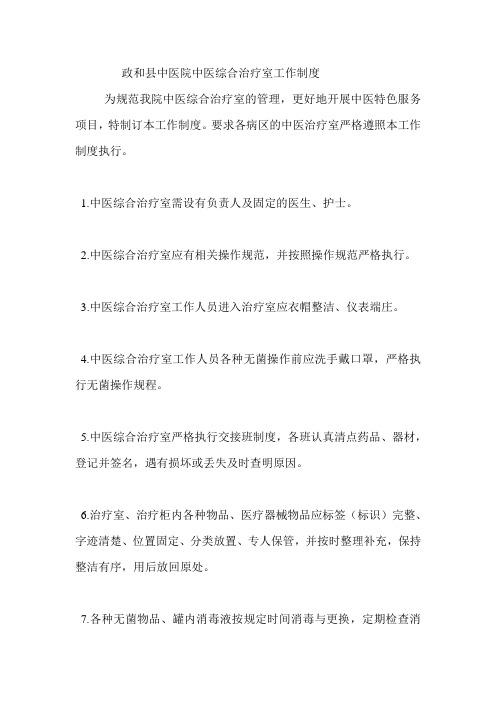 政和县中医院中医综合治疗室工作制度

为规范我院中医综合治疗室的管理，更好地开展中医特色服务项目，特制订本工作制度。要求各病区的中医治疗室严格遵照本工作制度执行。

1.中医综合治疗室需设有负责人及固定的医生、护士。

2.中医综合治疗室应有相关操作规范，并按照操作规范严格执行。

3.中医综合治疗室工作人员进入治疗室应衣帽整洁、仪表端庄。

4.中医综合治疗室工作人员各种无菌操作前应洗手戴口罩，严格执行无菌操作规程。

5.中医综合治疗室严格执行交接班制度，各班认真清点药品、器材，登记并签名，遇有损坏或丢失及时查明原因。

6.治疗室、治疗柜内各种物品、医疗器械物品应标签（标识）完整、字迹清楚、位置固定、分类放置、专人保管，并按时整理补充，保持整洁有序，用后放回原处。

7.各种无菌物品、罐内消毒液按规定时间消毒与更换，定期检查消